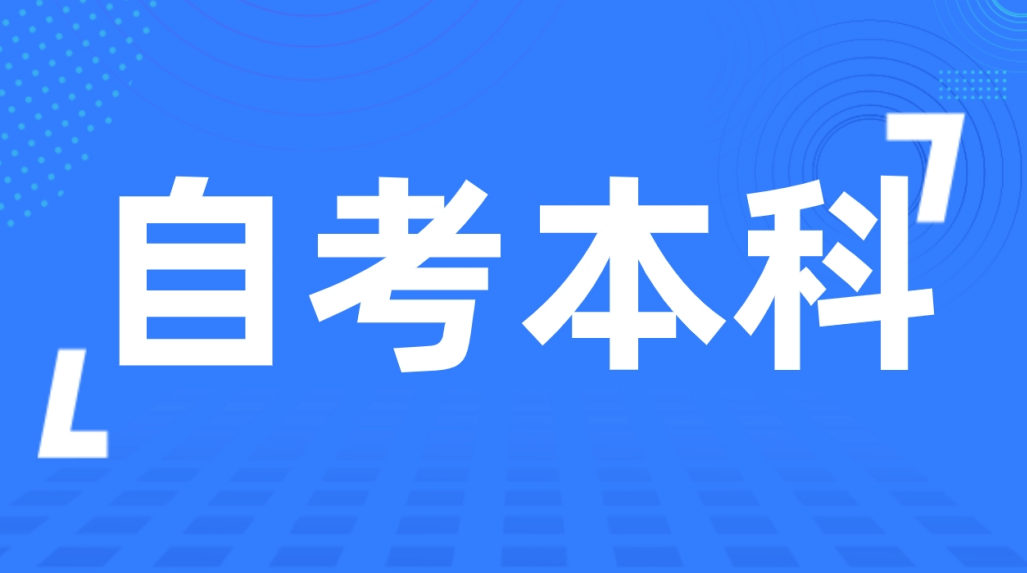 自考本科